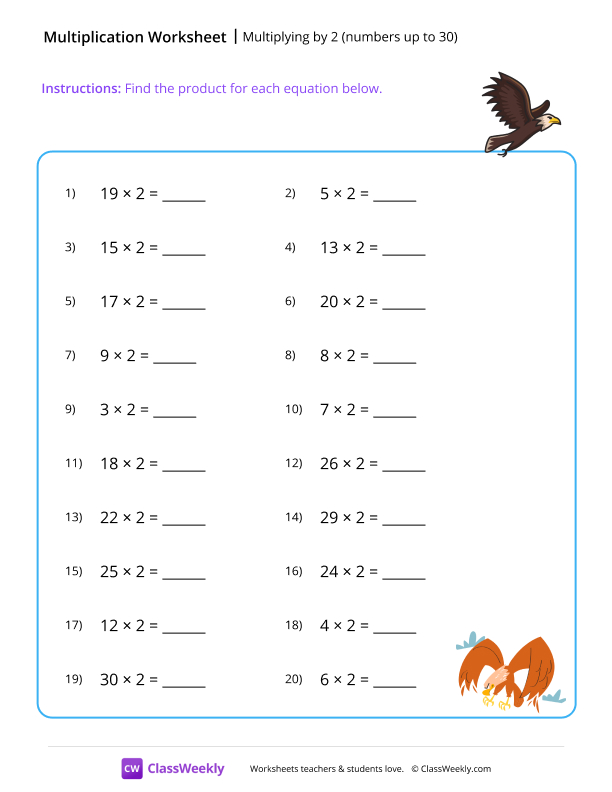 Multiplication Worksheet | Multiplying by 2 (numbers up to 30)

Instructions: Find the product for each equation below.

1) $19 \times 2 =$ ______

2) $5 \times 2 =$ ______

3) $15 \times 2 =$ ______

4) $13 \times 2 =$ ______

5) $17 \times 2 =$ ______

6) $20 \times 2 =$ ______

7) $9 \times 2 =$ ______

8) $8 \times 2 =$ ______

9) $3 \times 2 =$ ______

10) $7 \times 2 =$ ______

11) $18 \times 2 =$ ______

12) $26 \times 2 =$ ______

13) $22 \times 2 =$ ______

14) $29 \times 2 =$ ______

15) $25 \times 2 =$ ______

16) $24 \times 2 =$ ______

17) $12 \times 2 =$ ______

18) $4 \times 2 =$ ______

19) $30 \times 2 =$ ______

20) $6 \times 2 =$ ______

CW ClassWeekly Worksheets teachers & students love. © ClassWeekly.com